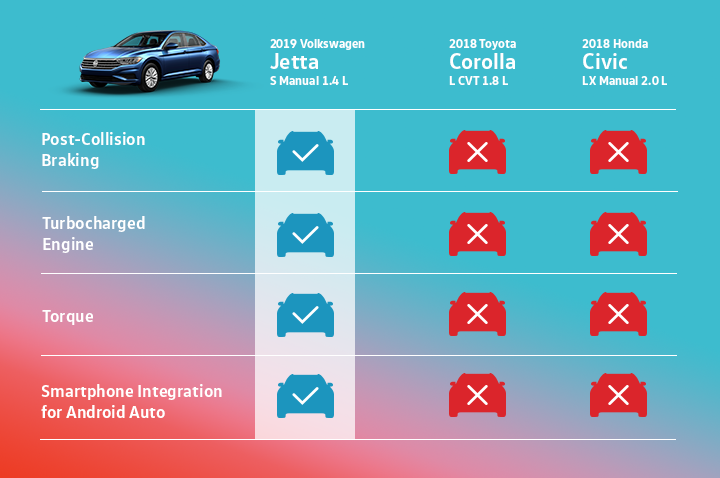 | | 2019 Volkswagen Jetta S Manual 1.4 L | 2018 Toyota Corolla L CVT 1.8 L | 2018 Honda Civic LX Manual 2.0 L |
|---|---|---|---|
| Post-Collision Braking | ✓ | ✗ | ✗ |
| Turbocharged Engine | ✓ | ✗ | ✗ |
| Torque | ✓ | ✗ | ✗ |
| Smartphone Integration for Android Auto | ✓ | ✗ | ✗ |